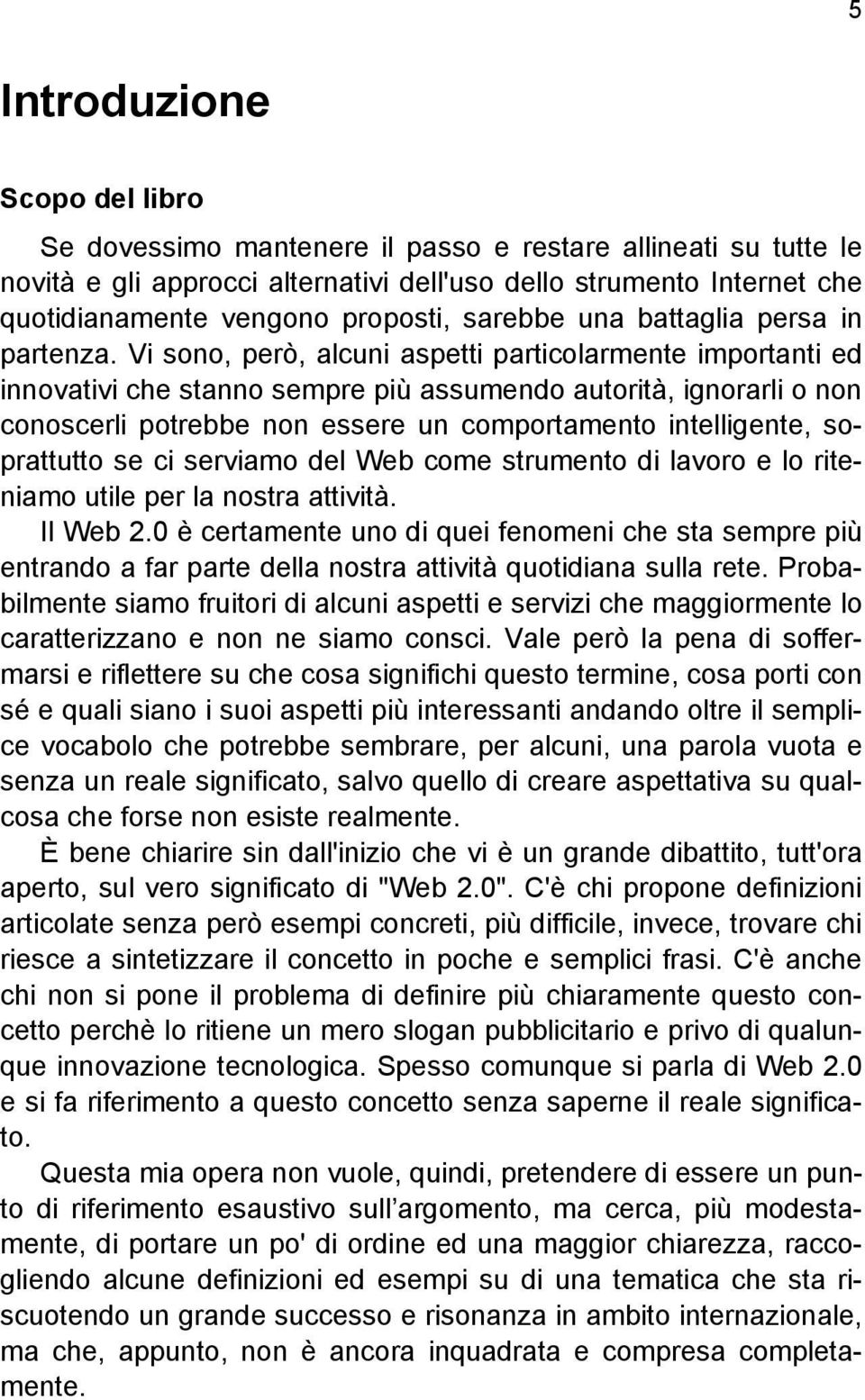 5

Introduzione

Scopo del libro

Se dovessimo mantenere il passo e restare allineati su tutte le novità e gli approcci alternativi dell'uso dello strumento Internet che quotidianamente vengono proposti, sarebbe una battaglia persa in partenza. Vi sono, però, alcuni aspetti particolarmente importanti ed innovativi che stanno sempre più assumendo autorità, ignorarli o non conoscerli potrebbe non essere un comportamento intelligente, soprattutto se ci serviamo del Web come strumento di lavoro e lo riteniamo utile per la nostra attività.
Il Web 2.0 è certamente uno di quei fenomeni che sta sempre più entrando a far parte della nostra attività quotidiana sulla rete. Probabilmente siamo fruitori di alcuni aspetti e servizi che maggiormente lo caratterizzano e non ne siamo consci. Vale però la pena di soffermarsi e riflettere su che cosa significhi questo termine, cosa porti con sé e quali siano i suoi aspetti più interessanti andando oltre il semplice vocabolo che potrebbe sembrare, per alcuni, una parola vuota e senza un reale significato, salvo quello di creare aspettativa su qualcosa che forse non esiste realmente.
È bene chiarire sin dall'inizio che vi è un grande dibattito, tutt'ora aperto, sul vero significato di "Web 2.0". C'è chi propone definizioni articolate senza però esempi concreti, più difficile, invece, trovare chi riesce a sintetizzare il concetto in poche e semplici frasi. C'è anche chi non si pone il problema di definire più chiaramente questo concetto perchè lo ritiene un mero slogan pubblicitario e privo di qualunque innovazione tecnologica. Spesso comunque si parla di Web 2.0 e si fa riferimento a questo concetto senza saperne il reale significato.

Questa mia opera non vuole, quindi, pretendere di essere un punto di riferimento esaustivo sull argomento, ma cerca, più modestamente, di portare un po' di ordine ed una maggior chiarezza, raccogliendo alcune definizioni ed esempi su di una tematica che sta riscuotendo un grande successo e risonanza in ambito internazionale, ma che, appunto, non è ancora inquadrata e compresa completamente.